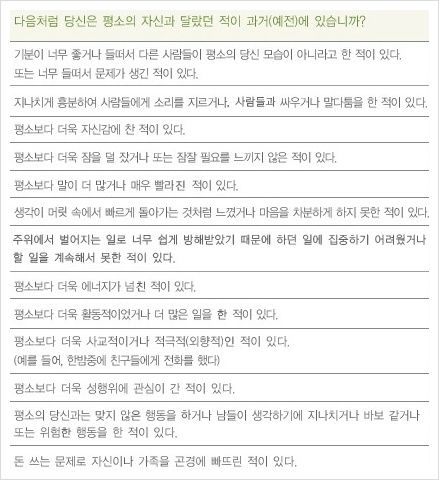 다음처럼 당신은 평소의 자신과 달랐던 적이 과거(예전)에 있습니까?

기분이 너무 좋거나 들떠서 다른 사람들이 평소의 당신 모습이 아니라고 한 적이 있다.
또는 너무 들떠서 문제가 생긴 적이 있다.

지나치게 흥분하여 사람들에게 소리를 지르거나, 사람들과 싸우거나 말다툼을 한 적이 있다.

평소보다 더욱 자신감에 찬 적이 있다.

평소보다 더욱 잠을 덜 잤거나 또는 잠잘 필요를 느끼지 않은 적이 있다.

평소보다 말이 더 많거나 매우 빨라진 적이 있다.

생각이 머릿 속에서 빠르게 돌아가는 것처럼 느꼈거나 마음을 차분하게 하지 못한 적이 있다.

주위에서 벌어지는 일로 너무 쉽게 방해받았기 때문에 하던 일에 집중하기 어려웠거나 할 일을 계속해서 못한 적이 있다.

평소보다 더욱 에너지가 넘친 적이 있다.

평소보다 더욱 활동적이었거나 더 많은 일을 한 적이 있다.

평소보다 더욱 사교적이거나 적극적(외향적)인 적이 있다.
(예를 들어, 한밤중에 친구들에게 전화를 했다)

평소보다 더욱 성행위에 관심이 간 적이 있다.

평소의 당신과는 맞지 않은 행동을 하거나 남들이 생각하기에 지나치거나 바보 같거나 또는 위험한 행동을 한 적이 있다.

돈 쓰는 문제로 자신이나 가족을 곤경에 빠뜨린 적이 있다.